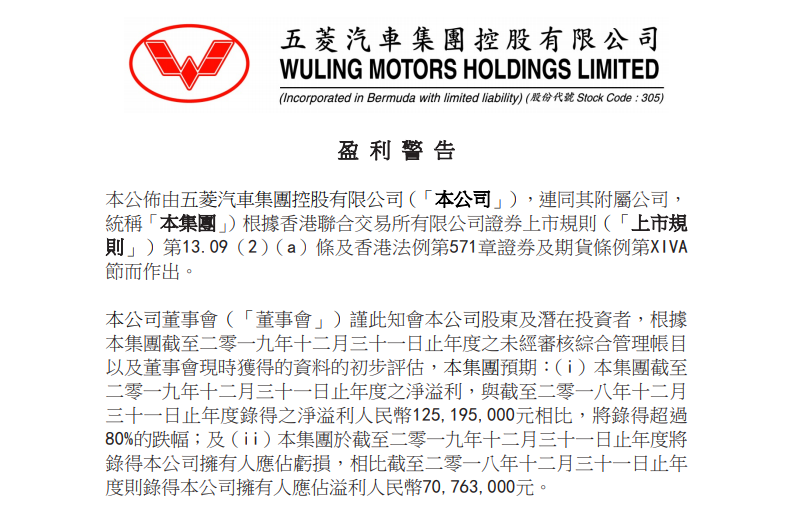 五菱汽車集團控股有限公司
WULING MOTORS HOLDINGS LIMITED
(Incorporated in Bermuda with limited liability) (股份代號 Stock Code : 305)

盈利警告

本公佈由五菱汽車集團控股有限公司（「本公司」），連同其附屬公司，統稱「本集團」）根據香港聯合交易所有限公司證券上市規則（「上市規則」）第13.09（2）（a）條及香港法例第571章證券及期貨條例第XIVA節而作出。

本公司董事會（「董事會」）謹此知會本公司股東及潛在投資者，根據本集團截至二零一九年十二月三十一日止年度之未經審核綜合管理帳目以及董事會現時獲得的資料的初步評估，本集團預期：（i）本集團截至二零一九年十二月三十一日止年度之淨溢利，與截至二零一八年十二月三十一日止年度錄得之淨溢利人民幣125,195,000元相比，將錄得超過80%的跌幅；及（ii）本集團於截至二零一九年十二月三十一日止年度將錄得本公司擁有人應佔虧損，相比截至二零一八年十二月三十一日止年度則錄得本公司擁有人應佔溢利人民幣70,763,000元。